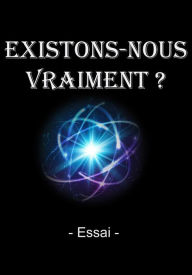 EXISTONS-NOUS VRAIMENT ?

- Essai -